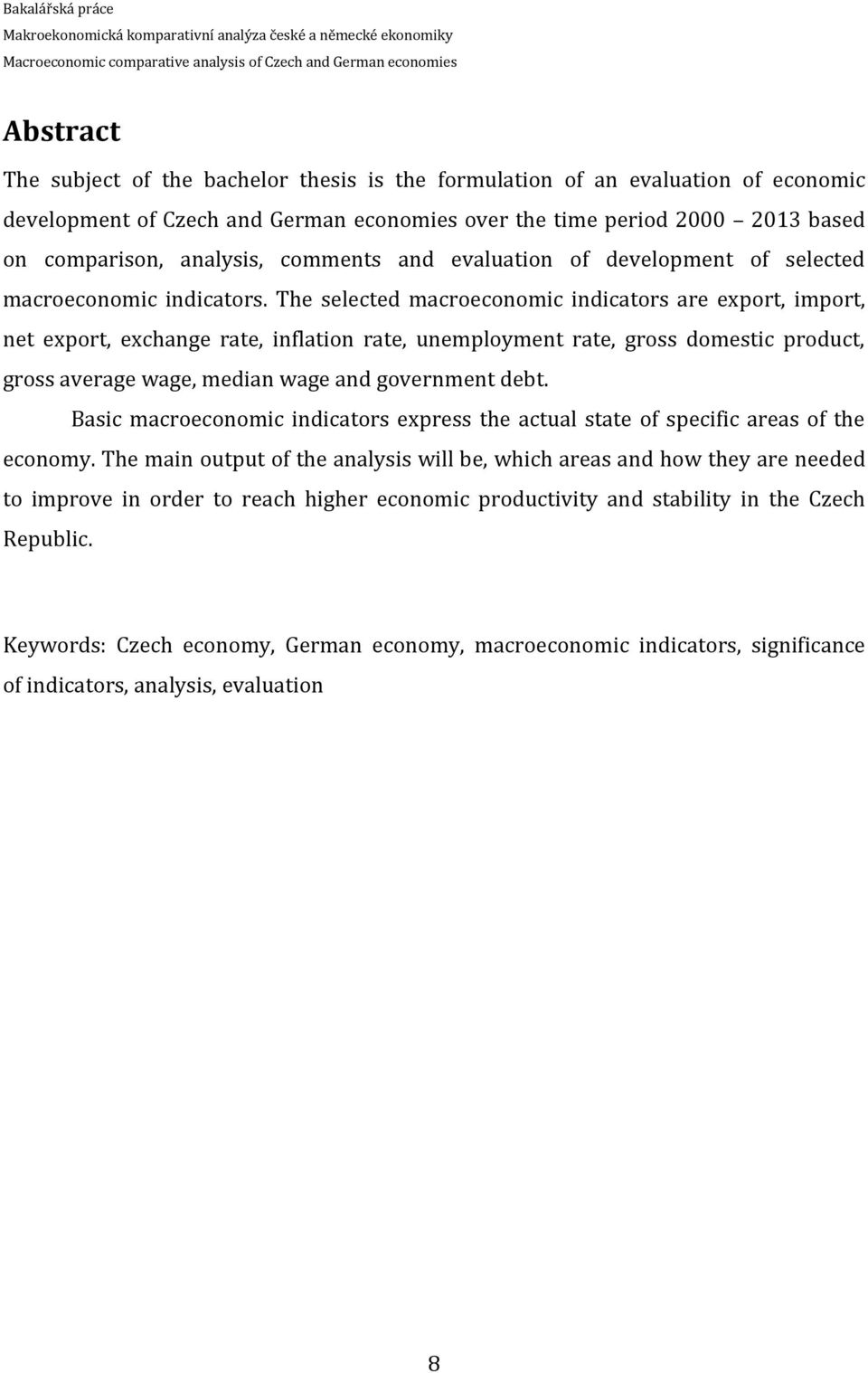 Bakalářská práce
Makroekonomická komparativní analýza české a německé ekonomiky
Macroeconomic comparative analysis of Czech and German economies

Abstract

The subject of the bachelor thesis is the formulation of an evaluation of economic development of Czech and German economies over the time period 2000 2013 based on comparison, analysis, comments and evaluation of development of selected macroeconomic indicators. The selected macroeconomic indicators are export, import, net export, exchange rate, inflation rate, unemployment rate, gross domestic product, gross average wage, median wage and government debt.

Basic macroeconomic indicators express the actual state of specific areas of the economy. The main output of the analysis will be, which areas and how they are needed to improve in order to reach higher economic productivity and stability in the Czech Republic.

Keywords: Czech economy, German economy, macroeconomic indicators, significance of indicators, analysis, evaluation

8